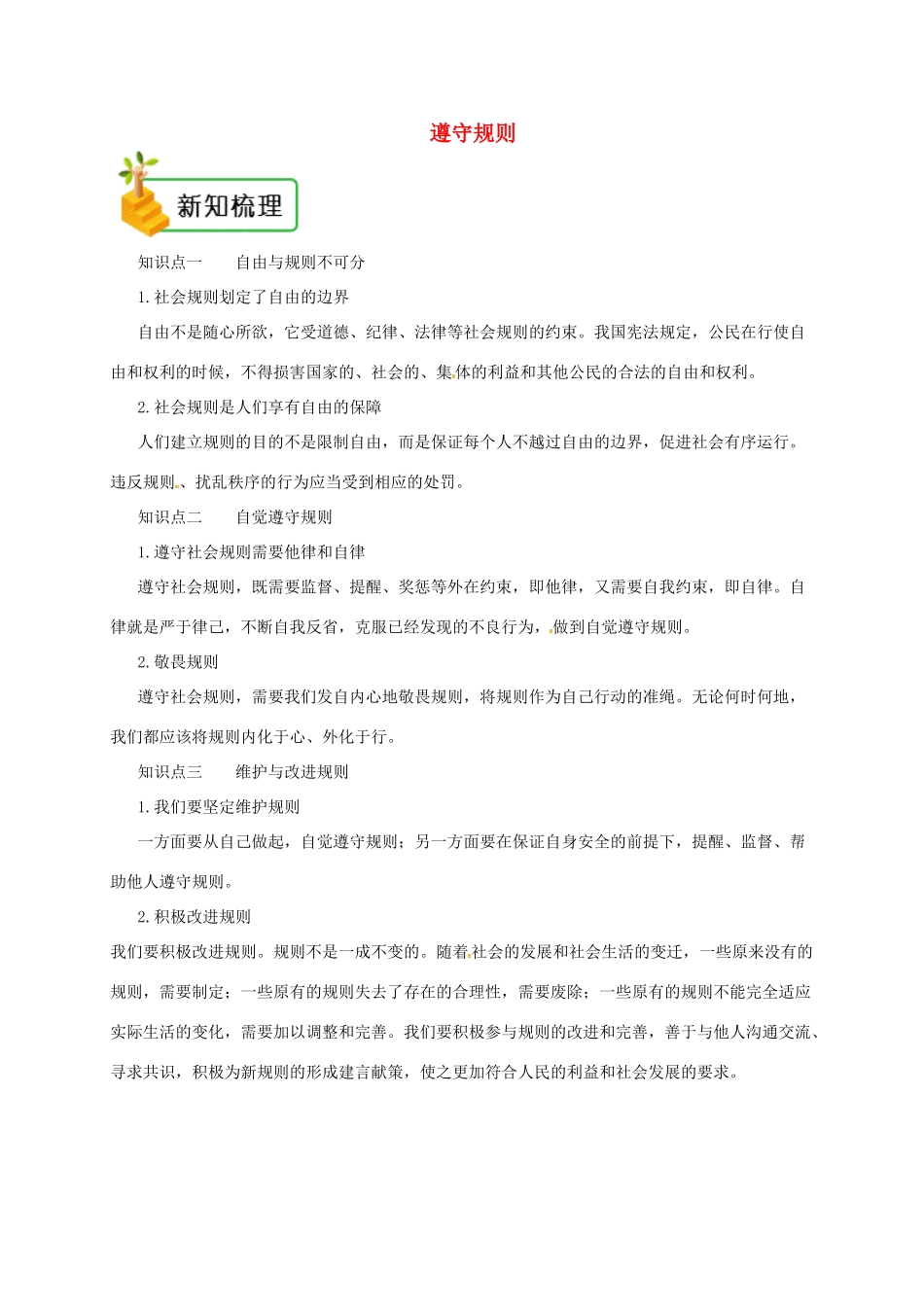 遵守规则

新知梳理

知识点一　　自由与规则不可分

1. 社会规则划定了自由的边界

自由不是随心所欲，它受道德、纪律、法律等社会规则的约束。我国宪法规定，公民在行使自由和权利的时候，不得损害国家的、社会的、集体的利益和其他公民的合法的自由和权利。

2. 社会规则是人们享有自由的保障

人们建立规则的目的不是限制自由，而是保证每个人不越过自由的边界，促进社会有序运行。违反规则、扰乱秩序的行为应当受到相应的处罚。

知识点二　　自觉遵守规则

1. 遵守社会规则需要他律和自律

遵守社会规则，既需要监督、提醒、奖惩等外在约束，即他律，又需要自我约束，即自律。自律就是严于律己，不断自我反省，克服已经发现的不良行为，做到自觉遵守规则。

2. 敬畏规则

遵守社会规则，需要我们发自内心地敬畏规则，将规则作为自己行动的准绳。无论何时何地，我们都应该将规则内化于心、外化于行。

知识点三　　维护与改进规则

1. 我们要坚定维护规则

一方面要从自己做起，自觉遵守规则；另一方面要在保证自身安全的前提下，提醒、监督、帮助他人遵守规则。

2. 积极改进规则

我们要积极改进规则。规则不是一成不变的。随着社会的发展和社会生活的变迁，一些原来没有的规则，需要制定；一些原有的规则失去了存在的合理性，需要废除；一些原有的规则不能完全适应实际生活的变化，需要加以调整和完善。我们要积极参与规则的改进和完善，善于与他人沟通交流、寻求共识，积极为新规则的形成建言献策，使之更加符合人民的利益和社会发展的要求。